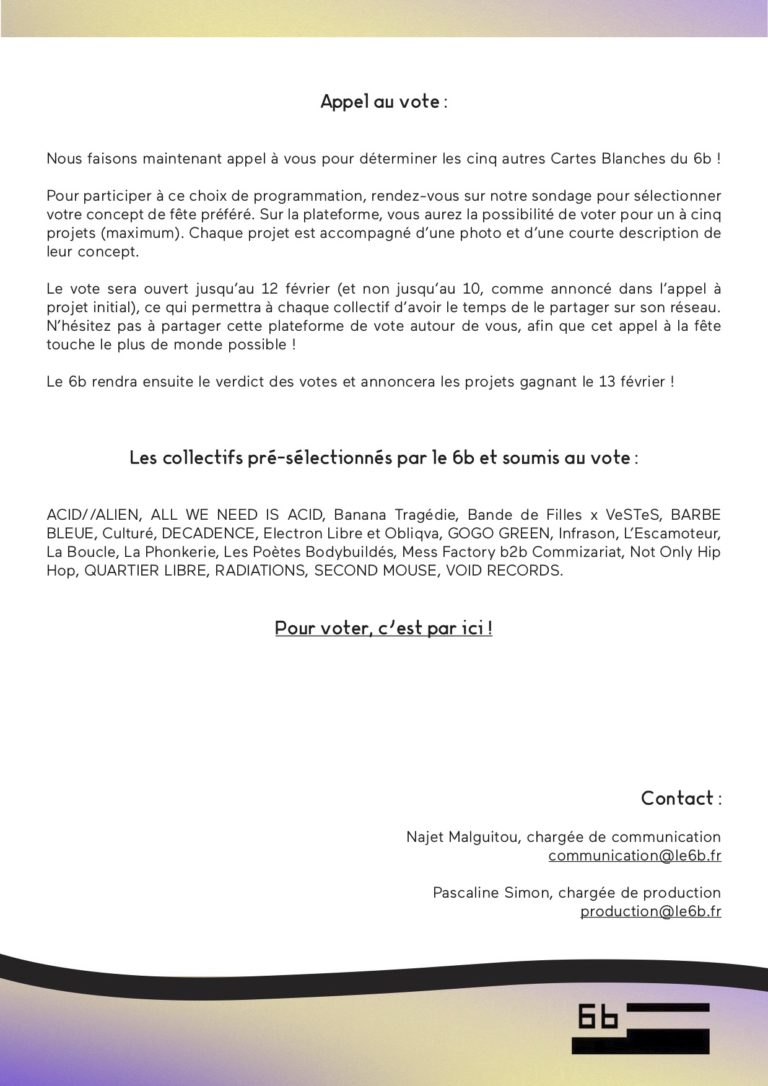 Appel au vote :

Nous faisons maintenant appel à vous pour déterminer les cinq autres Cartes Blanches du 6b !

Pour participer à ce choix de programmation, rendez-vous sur notre sondage pour sélectionner votre concept de fête préféré. Sur la plateforme, vous aurez la possibilité de voter pour un à cinq projets (maximum). Chaque projet est accompagné d'une photo et d'une courte description de leur concept.

Le vote sera ouvert jusqu'au 12 février (et non jusqu'au 10, comme annoncé dans l'appel à projet initial), ce qui permettra à chaque collectif d'avoir le temps de le partager sur son réseau. N'hésitez pas à partager cette plateforme de vote autour de vous, afin que cet appel à la fête touche le plus de monde possible !

Le 6b rendra ensuite le verdict des votes et annoncera les projets gagnant le 13 février !

Les collectifs pré-sélectionnés par le 6b et soumis au vote :

ACID//ALIEN, ALL WE NEED IS ACID, Banana Tragédie, Bande de Filles x VeSTeS, BARBE BLEUE, Culturé, DECADENCE, Electron Libre et Obliqva, GOGO GREEN, Infrason, L'Escamoteur, La Boucle, La Phonkerie, Les Poètes Bodybuildés, Mess Factory b2b Commizariat, Not Only Hip Hop, QUARTIER LIBRE, RADIATIONS, SECOND MOUSE, VOID RECORDS.

Pour voter, c'est par ici !

Contact :

Najet Malguitou, chargée de communication
communication@le6b.fr

Pascaline Simon, chargée de production
production@le6b.fr

6b